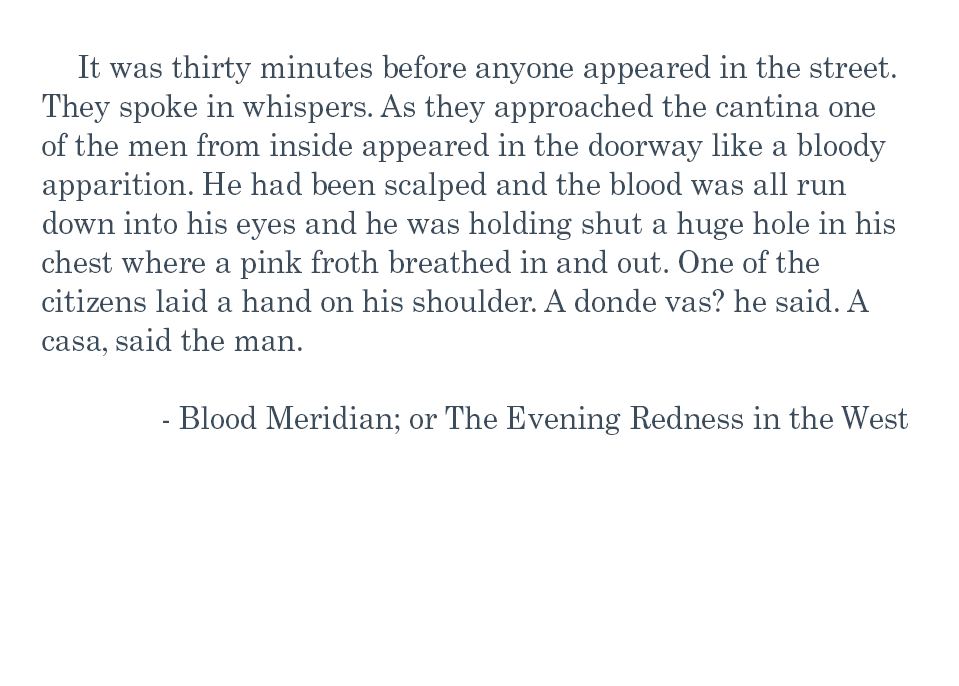 It was thirty minutes before anyone appeared in the street. They spoke in whispers. As they approached the cantina one of the men from inside appeared in the doorway like a bloody apparition. He had been scalped and the blood was all run down into his eyes and he was holding shut a huge hole in his chest where a pink froth breathed in and out. One of the citizens laid a hand on his shoulder. A donde vas? he said. A casa, said the man.

- Blood Meridian; or The Evening Redness in the West